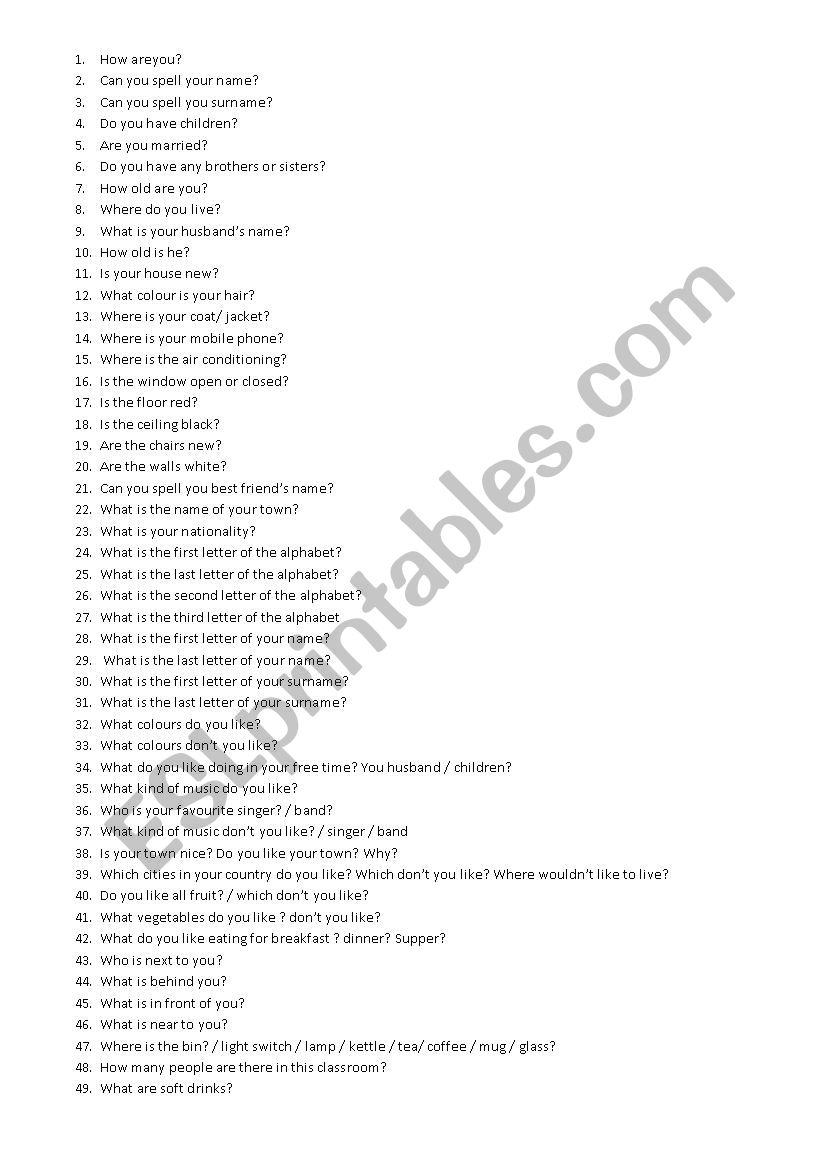 1. How areyou?
2. Can you spell your name?
3. Can you spell you surname?
4. Do you have children?
5. Are you married?
6. Do you have any brothers or sisters?
7. How old are you?
8. Where do you live?
9. What is your husband's name?
10. How old is he?
11. Is your house new?
12. What colour is your hair?
13. Where is your coat/ jacket?
14. Where is your mobile phone?
15. Where is the air conditioning?
16. Is the window open or closed?
17. Is the floor red?
18. Is the ceiling black?
19. Are the chairs new?
20. Are the walls white?
21. Can you spell you best friend's name?
22. What is the name of your town?
23. What is your nationality?
24. What is the first letter of the alphabet?
25. What is the last letter of the alphabet?
26. What is the second letter of the alphabet?
27. What is the third letter of the alphabet
28. What is the first letter of your name?
29. What is the last letter of your name?
30. What is the first letter of your surname?
31. What is the last letter of your surname?
32. What colours do you like?
33. What colours don't you like?
34. What do you like doing in your free time? You husband / children?
35. What kind of music do you like?
36. Who is your favourite singer? / band?
37. What kind of music don't you like? / singer / band
38. Is your town nice? Do you like your town? Why?
39. Which cities in your country do you like? Which don't you like? Where wouldn't like to live?
40. Do you like all fruit? / which don't you like?
41. What vegetables do you like ? don't you like?
42. What do you like eating for breakfast ? dinner? Supper?
43. Who is next to you?
44. What is behind you?
45. What is in front of you?
46. What is near to you?
47. Where is the bin? / light switch / lamp / kettle / tea/ coffee / mug / glass?
48. How many people are there in this classroom?
49. What are soft drinks?

ESLprintables.com